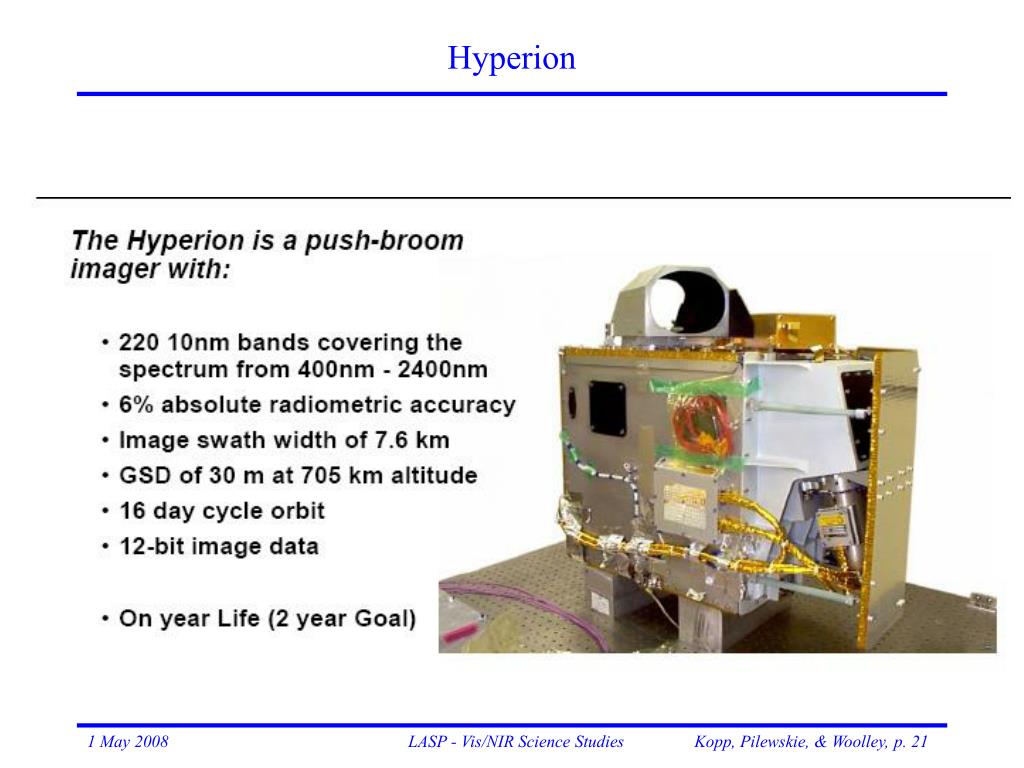 Hyperion

The Hyperion is a push-broom imager with:

• 220 10nm bands covering the spectrum from 400nm - 2400nm
• 6% absolute radiometric accuracy
• Image swath width of 7.6 km
• GSD of 30 m at 705 km altitude
• 16 day cycle orbit
• 12-bit image data

• On year Life (2 year Goal)

1 May 2008 LASP - Vis/NIR Science Studies Kopp, Pilewskie, & Woolley, p. 21